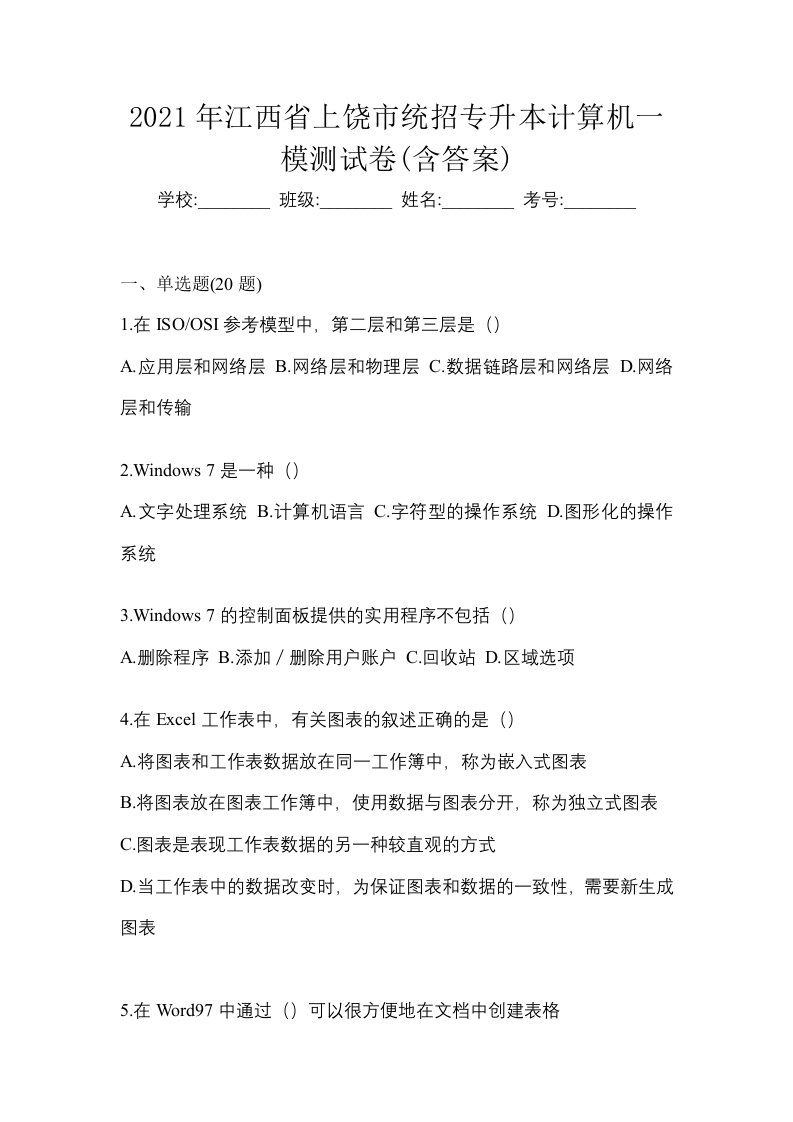 2021年江西省上饶市统招专升本计算机一模测试卷(含答案)

学校:________ 班级:________ 姓名:________ 考号:________

一、单选题(20题)

1.在ISO/OSI参考模型中，第二层和第三层是（）

A.应用层和网络层 B.网络层和物理层 C.数据链路层和网络层 D.网络层和传输

2.Windows 7是一种（）

A.文字处理系统 B.计算机语言 C.字符型的操作系统 D.图形化的操作系统

3.Windows 7的控制面板提供的实用程序不包括（）

A.删除程序 B.添加／删除用户账户 C.回收站 D.区域选项

4.在Excel工作表中，有关图表的叙述正确的是（）

A.将图表和工作表数据放在同一工作簿中，称为嵌入式图表

B.将图表放在图表工作簿中，使用数据与图表分开，称为独立式图表

C.图表是表现工作表数据的另一种较直观的方式

D.当工作表中的数据改变时，为保证图表和数据的一致性，需要新生成图表

5.在Word97中通过（）可以很方便地在文档中创建表格